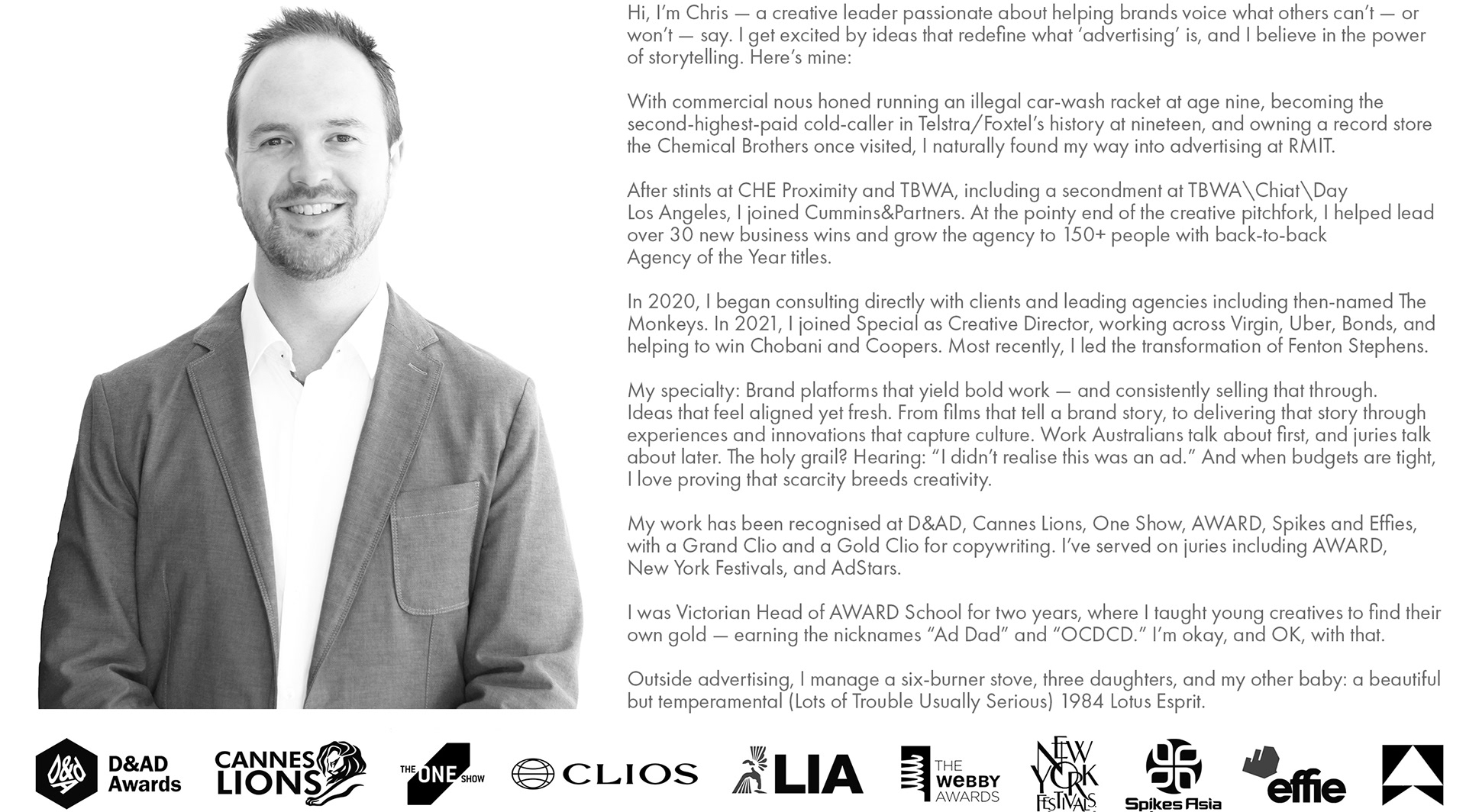 Hi, I'm Chris — a creative leader passionate about helping brands voice what others can't — or won't — say. I get excited by ideas that redefine what 'advertising' is, and I believe in the power of storytelling. Here's mine:

With commercial nous honed running an illegal car-wash racket at age nine, becoming the second-highest-paid cold-caller in Telstra/Foxtel's history at nineteen, and owning a record store the Chemical Brothers once visited, I naturally found my way into advertising at RMIT.

After stints at CHE Proximity and TBWA, including a secondment at TBWA\Chiat\Day Los Angeles, I joined Cummins&Partners. At the pointy end of the creative pitchfork, I helped lead over 30 new business wins and grow the agency to 150+ people with back-to-back Agency of the Year titles.

In 2020, I began consulting directly with clients and leading agencies including then-named The Monkeys. In 2021, I joined Special as Creative Director, working across Virgin, Uber, Bonds, and helping to win Chobani and Coopers. Most recently, I led the transformation of Fenton Stephens.

My specialty: Brand platforms that yield bold work — and consistently selling that through. Ideas that feel aligned yet fresh. From films that tell a brand story, to delivering that story through experiences and innovations that capture culture. Work Australians talk about first, and juries talk about later. The holy grail? Hearing: "I didn't realise this was an ad." And when budgets are tight, I love proving that scarcity breeds creativity.

My work has been recognised at D&AD, Cannes Lions, One Show, AWARD, Spikes and Effies, with a Grand Clio and a Gold Clio for copywriting. I've served on juries including AWARD, New York Festivals, and AdStars.

I was Victorian Head of AWARD School for two years, where I taught young creatives to find their own gold — earning the nicknames "Ad Dad" and "OCDCD." I'm okay, and OK, with that.

Outside advertising, I manage a six-burner stove, three daughters, and my other baby: a beautiful but temperamental (Lots of Trouble Usually Serious) 1984 Lotus Esprit.

D&AD Awards CANNES LIONS THE ONE SHOW CLIOS LIA THE WEBBY AWARDS NEW YORK FESTIVALS Spikes Asia effie